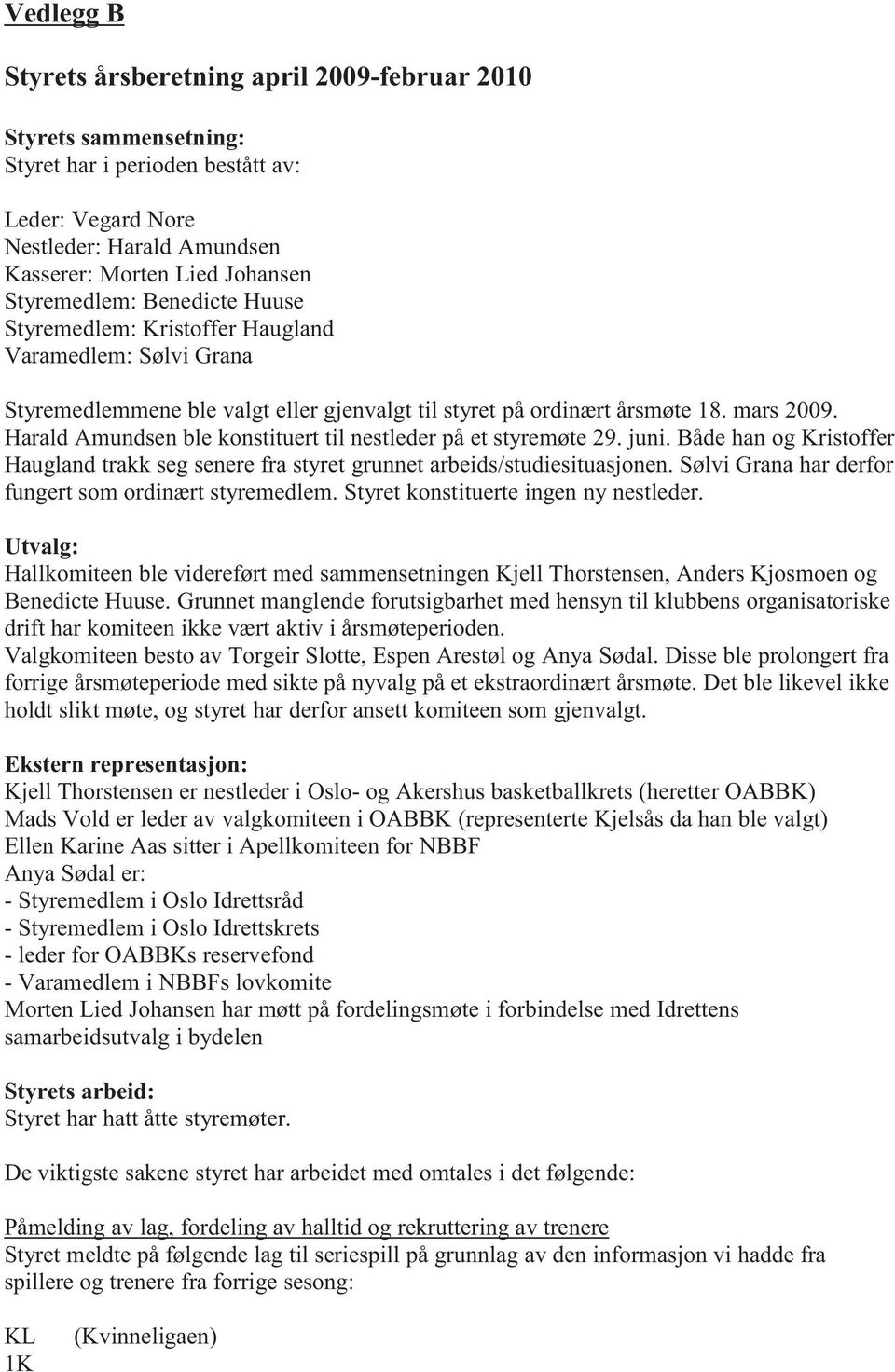 Vedlegg B

Styrets årsberetning april 2009-februar 2010

Styrets sammensetning:
Styret har i perioden bestått av:

Leder: Vegard Nore
Nestleder: Harald Amundsen
Kasserer: Morten Lied Johansen
Styremedlem: Benedicte Huuse
Styremedlem: Kristoffer Haugland
Varamedlem: Sølvi Grana

Styremedlemmene ble valgt eller gjenvalgt til styret på ordinært årsmøte 18. mars 2009. Harald Amundsen ble konstituert til nestleder på et styremøte 29. juni. Både han og Kristoffer Haugland trakk seg senere fra styret grunnet arbeids/studiesituasjonen. Sølvi Grana har derfor fungert som ordinært styremedlem. Styret konstituerte ingen ny nestleder.

Utvalg:
Hallkomiteen ble videreført med sammensetningen Kjell Thorstensen, Anders Kjosmoen og Benedicte Huuse. Grunnet manglende forutsigbarhet med hensyn til klubbens organisatoriske drift har komiteen ikke vært aktiv i årsmøteperioden.
Valgkomiteen besto av Torgeir Slotte, Espen Arestøl og Anya Sødal. Disse ble prolongert fra forrige årsmøteperiode med sikte på nyvalg på et ekstraordinært årsmøte. Det ble likevel ikke holdt slikt møte, og styret har derfor ansett komiteen som gjenvalgt.

Ekstern representasjon:
Kjell Thorstensen er nestleder i Oslo- og Akershus basketballkrets (heretter OABBK)
Mads Vold er leder av valgkomiteen i OABBK (representerte Kjelsås da han ble valgt)
Ellen Karine Aas sitter i Apellkomiteen for NBBF
Anya Sødal er:
- Styremedlem i Oslo Idrettsråd
- Styremedlem i Oslo Idrettskrets
- leder for OABBKs reservefond
- Varamedlem i NBBFs lovkomite
Morten Lied Johansen har møtt på fordelingsmøte i forbindelse med Idrettens samarbeidsutvalg i bydelen

Styrets arbeid:
Styret har hatt åtte styremøter.

De viktigste sakene styret har arbeidet med omtales i det følgende:

Påmelding av lag, fordeling av halltid og rekruttering av trenere
Styret meldte på følgende lag til seriespill på grunnlag av den informasjon vi hadde fra spillere og trenere fra forrige sesong:

KL (Kvinneligaen)
1K